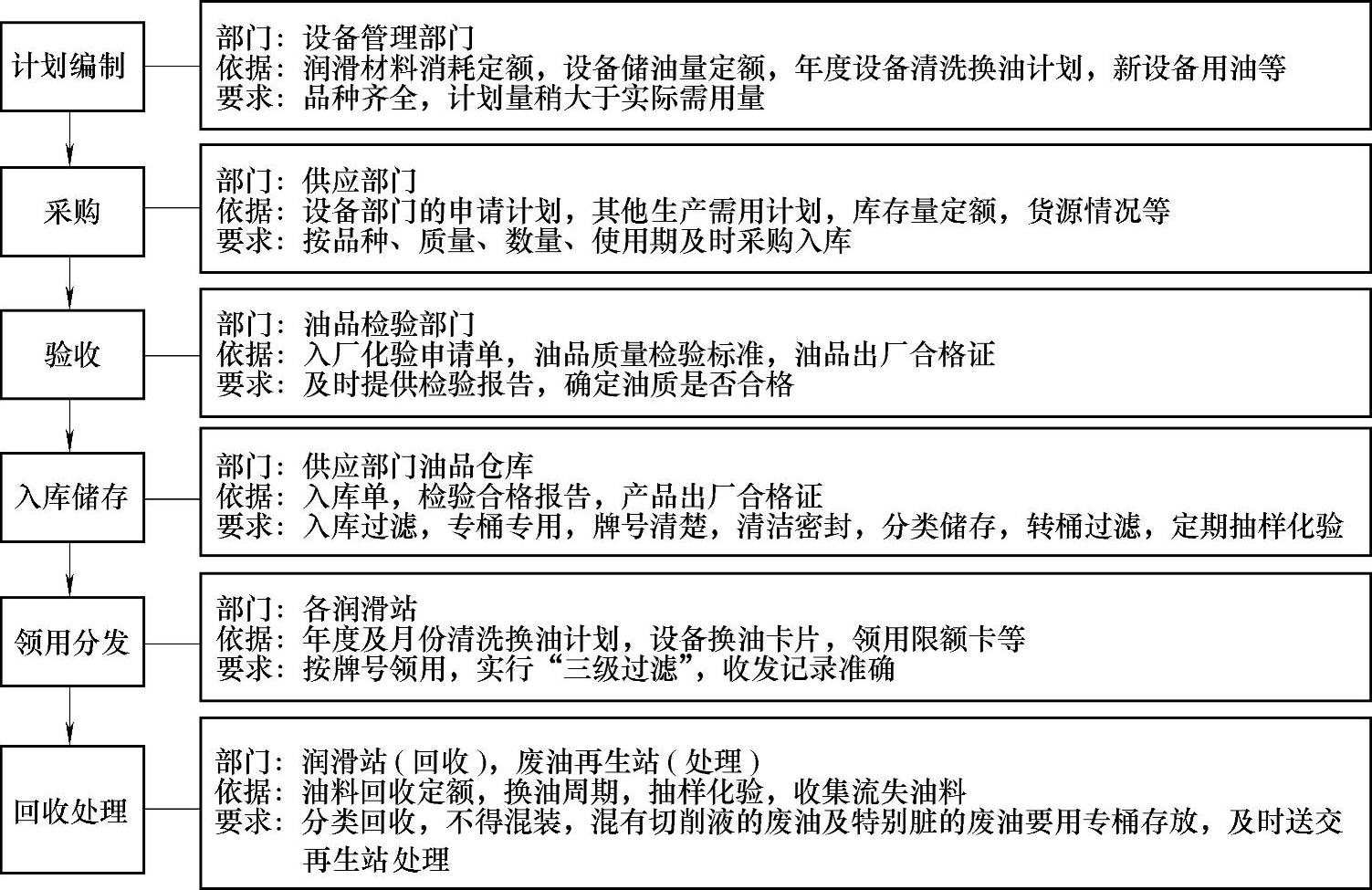 计划编制

部门：设备管理部门
依据：润滑材料消耗定额，设备储油量定额，年度设备清洗换油计划，新设备用油等
要求：品种齐全，计划量稍大于实际需用量

采购

部门：供应部门
依据：设备部门的申请计划，其他生产需用计划，库存量定额，货源情况等
要求：按品种、质量、数量、使用期及时采购入库

验收

部门：油品检验部门
依据：入厂化验申请单，油品质量检验标准，油品出厂合格证
要求：及时提供检验报告，确定油质是否合格

入库储存

部门：供应部门油品仓库
依据：入库单，检验合格报告，产品出厂合格证
要求：入库过滤，专桶专用，牌号清楚，清洁密封，分类储存，转桶过滤，定期抽样化验

领用分发

部门：各润滑站
依据：年度及月份清洗换油计划，设备换油卡片，领用限额卡等
要求：按牌号领用，实行“三级过滤”，收发记录准确

回收处理

部门：润滑站（回收），废油再生站（处理）
依据：油料回收定额，换油周期，抽样化验，收集流失油料
要求：分类回收，不得混装，混有切削液的废油及特别脏的废油要用专桶存放，及时送交再生站处理